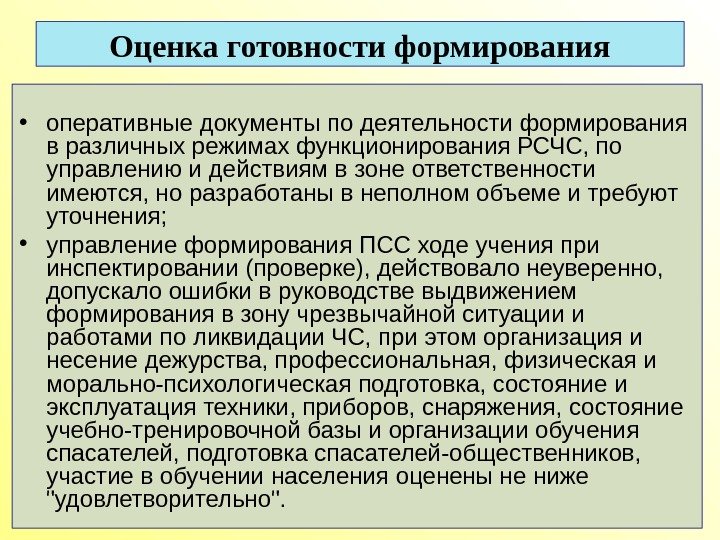 Оценка готовности формирования

• оперативные документы по деятельности формирования в различных режимах функционирования РСЧС, по управлению и действиям в зоне ответственности имеются, но разработаны в неполном объеме и требуют уточнения;

• управление формирования ПСС ходе учения при инспектировании (проверке), действовало неуверенно, допускало ошибки в руководстве выдвижением формирования в зону чрезвычайной ситуации и работами по ликвидации ЧС, при этом организация и несение дежурства, профессиональная, физическая и морально-психологическая подготовка, состояние и эксплуатация техники, приборов, снаряжения, состояние учебно-тренировочной базы и организации обучения спасателей, подготовка спасателей-общественников, участие в обучении населения оценены не ниже "удовлетворительно".